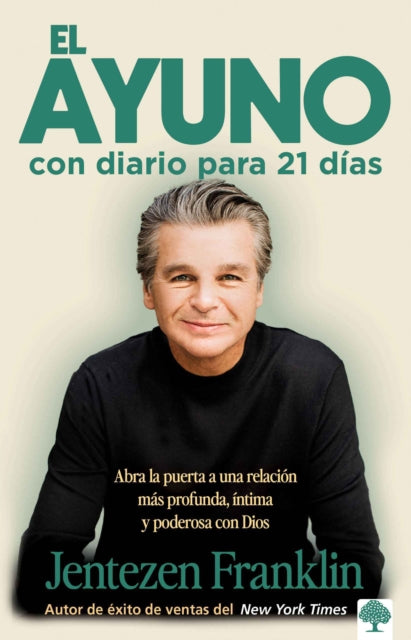 EL
AYUNO
con diario para 21 días

Abra la puerta a una relación más profunda, íntima y poderosa con Dios

Jentezen Franklin
Autor de éxito de ventas del New York Times